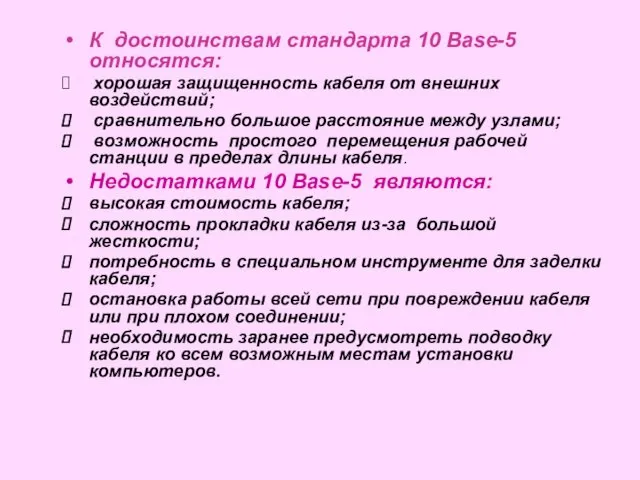 • К достоинствам стандарта 10 Base-5 относятся:

 хорошая защищенность кабеля от внешних воздействий;

 сравнительно большое расстояние между узлами;

 возможность простого перемещения рабочей станции в пределах длины кабеля.

• Недостатками 10 Base-5 являются:

 высокая стоимость кабеля;

 сложность прокладки кабеля из-за большой жесткости;

 потребность в специальном инструменте для заделки кабеля;

 остановка работы всей сети при повреждении кабеля или при плохом соединении;

 необходимость заранее предусмотреть подводку кабеля ко всем возможным местам установки компьютеров.